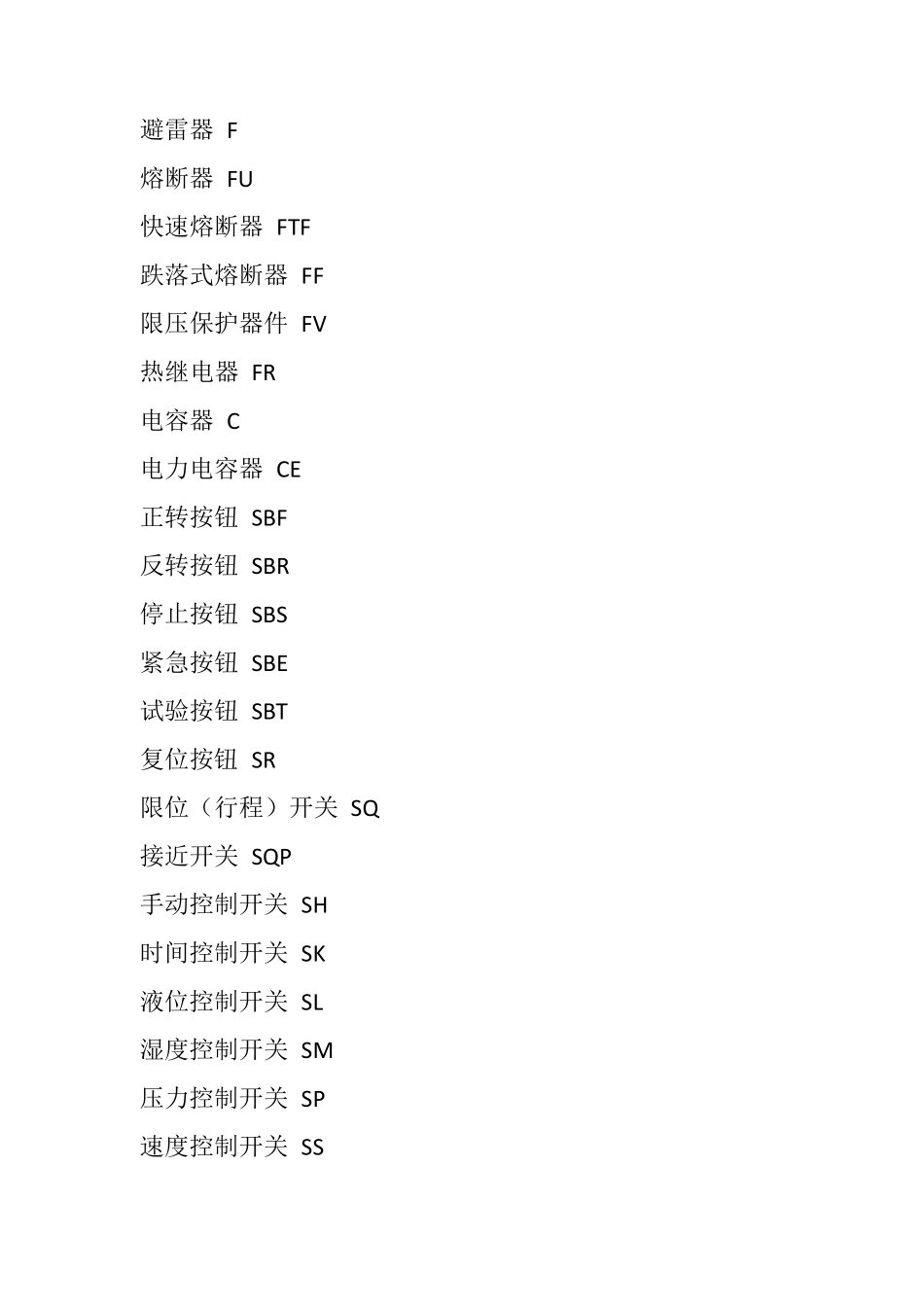 避雷器 F

熔断器 FU

快速熔断器 FTF

跌落式熔断器 FF

限压保护器件 FV

热继电器 FR

电容器 C

电力电容器 CE

正转按钮 SBF

反转按钮 SBR

停止按钮 SBS

紧急按钮 SBE

试验按钮 SBT

复位按钮 SR

限位（行程）开关 SQ

接近开关 SQP

手动控制开关 SH

时间控制开关 SK

液位控制开关 SL

湿度控制开关 SM

压力控制开关 SP

速度控制开关 SS